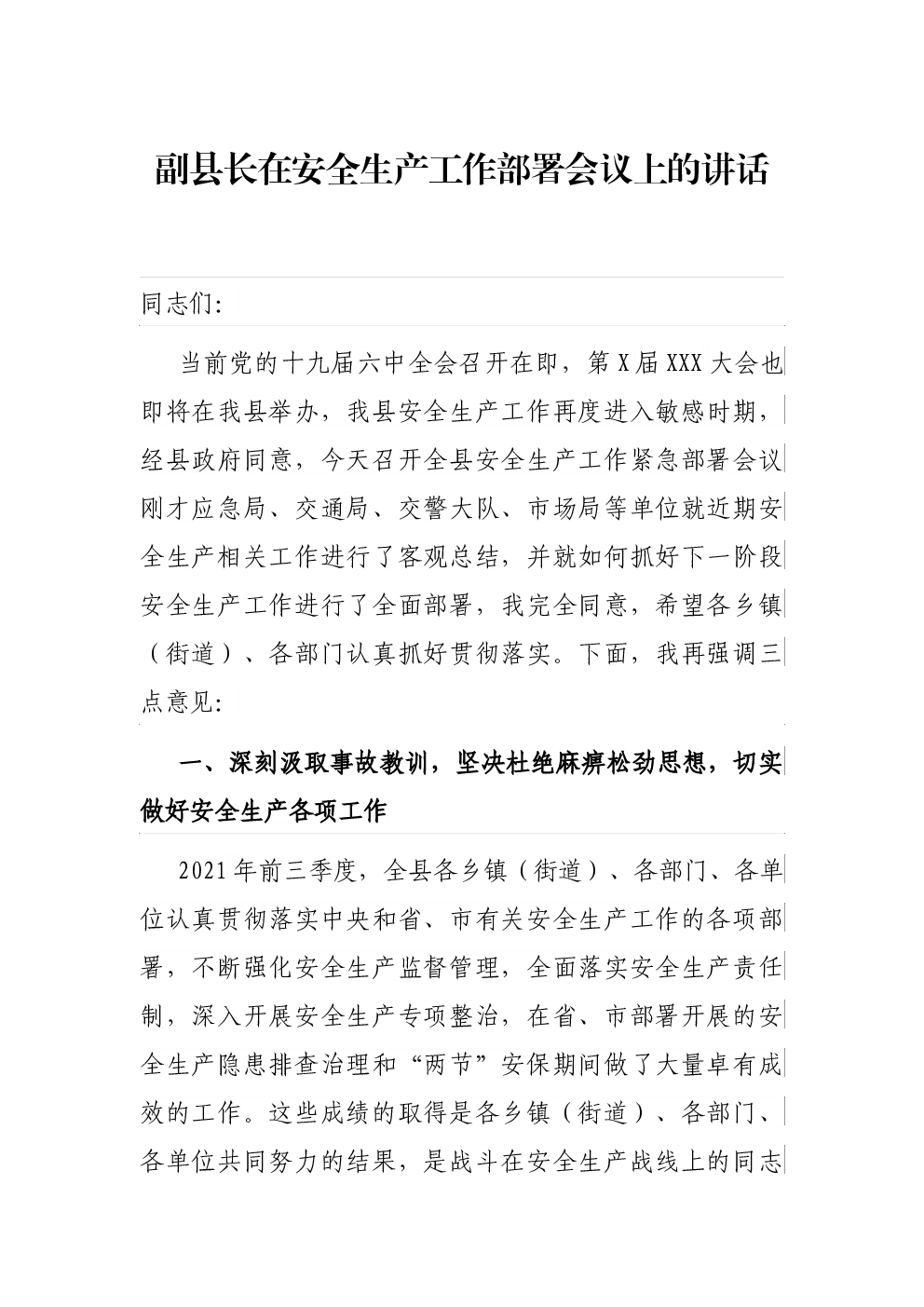 副县长在安全生产工作部署会议上的讲话

同志们:

当前党的十九届六中全会召开在即，第X届XXX大会也即将在我县举办，我县安全生产工作再度进入敏感时期，经县政府同意，今天召开全县安全生产工作紧急部署会议刚才应急局、交通局、交警大队、市场局等单位就近期安全生产相关工作进行了客观总结，并就如何抓好下一阶段安全生产工作进行了全面部署，我完全同意，希望各乡镇（街道）、各部门认真抓好贯彻落实。下面，我再强调三点意见:

一、深刻汲取事故教训，坚决杜绝麻痹松劲思想，切实做好安全生产各项工作

2021年前三季度，全县各乡镇（街道）、各部门、各单位认真贯彻落实中央和省、市有关安全生产工作的各项部署，不断强化安全生产监督管理，全面落实安全生产责任制，深入开展安全生产专项整治，在省、市部署开展的安全生产隐患排查治理和“两节”安保期间做了大量卓有成效的工作。这些成绩的取得是各乡镇（街道）、各部门、各单位共同努力的结果，是战斗在安全生产战线上的同志